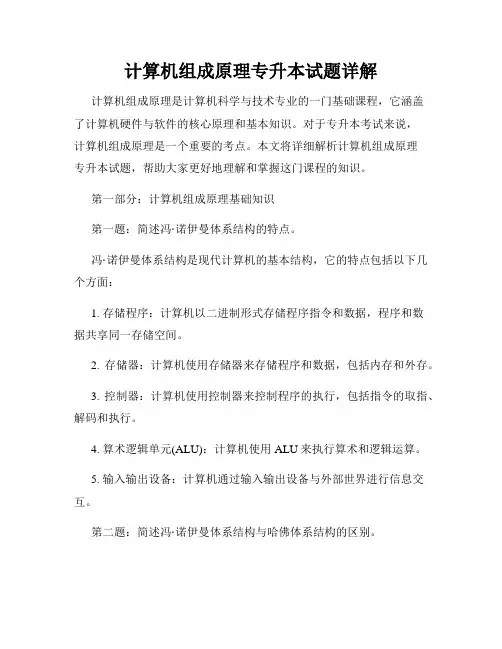 计算机组成原理专升本试题详解

计算机组成原理是计算机科学与技术专业的一门基础课程，它涵盖了计算机硬件与软件的核心原理和基本知识。对于专升本考试来说，计算机组成原理是一个重要的考点。本文将详细解析计算机组成原理专升本试题，帮助大家更好地理解和掌握这门课程的知识。

第一部分：计算机组成原理基础知识

第一题：简述冯·诺伊曼体系结构的特点。

冯·诺伊曼体系结构是现代计算机的基本结构，它的特点包括以下几个方面：

1. 存储程序：计算机以二进制形式存储程序指令和数据，程序和数据共享同一存储空间。

2. 存储器：计算机使用存储器来存储程序和数据，包括内存和外存。

3. 控制器：计算机使用控制器来控制程序的执行，包括指令的取指、解码和执行。

4. 算术逻辑单元(ALU)：计算机使用 ALU 来执行算术和逻辑运算。

5. 输入输出设备：计算机通过输入输出设备与外部世界进行信息交互。

第二题：简述冯·诺伊曼体系结构与哈佛体系结构的区别。